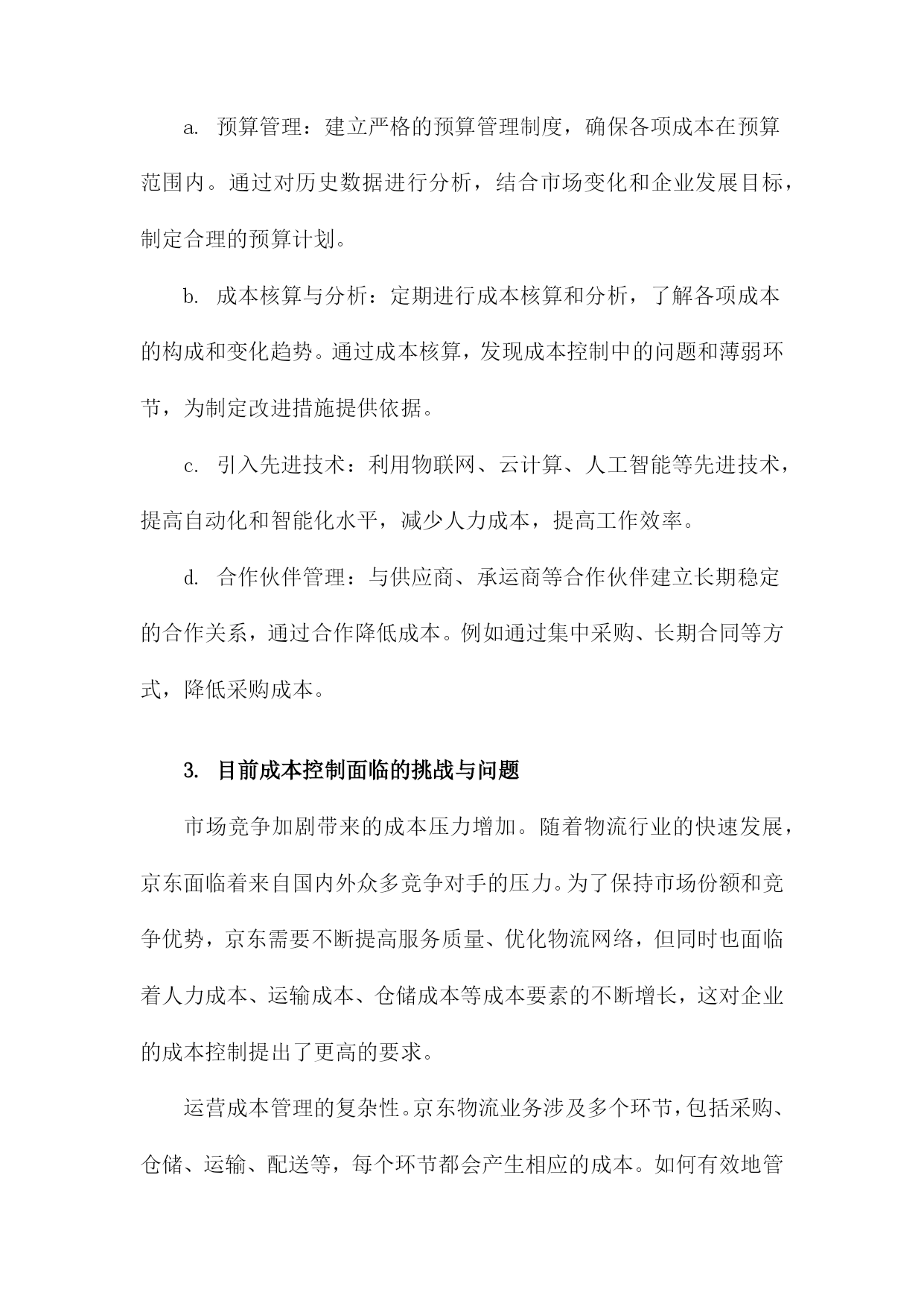 a. 预算管理：建立严格的预算管理制度，确保各项成本在预算范围内。通过对历史数据进行分析，结合市场变化和企业发展目标，制定合理的预算计划。

b. 成本核算与分析：定期进行成本核算和分析，了解各项成本的构成和变化趋势。通过成本核算，发现成本控制中的问题和薄弱环节，为制定改进措施提供依据。

c. 引入先进技术：利用物联网、云计算、人工智能等先进技术，提高自动化和智能化水平，减少人力成本，提高工作效率。

d. 合作伙伴管理：与供应商、承运商等合作伙伴建立长期稳定的合作关系，通过合作降低成本。例如通过集中采购、长期合同等方式，降低采购成本。

3. 目前成本控制面临的挑战与问题

市场竞争加剧带来的成本压力增加。随着物流行业的快速发展，京东面临着来自国内外众多竞争对手的压力。为了保持市场份额和竞争优势，京东需要不断提高服务质量、优化物流网络，但同时也面临着人力成本、运输成本、仓储成本等成本要素的不断增长，这对企业的成本控制提出了更高的要求。

运营成本管理的复杂性。京东物流业务涉及多个环节，包括采购、仓储、运输、配送等，每个环节都会产生相应的成本。如何有效地管